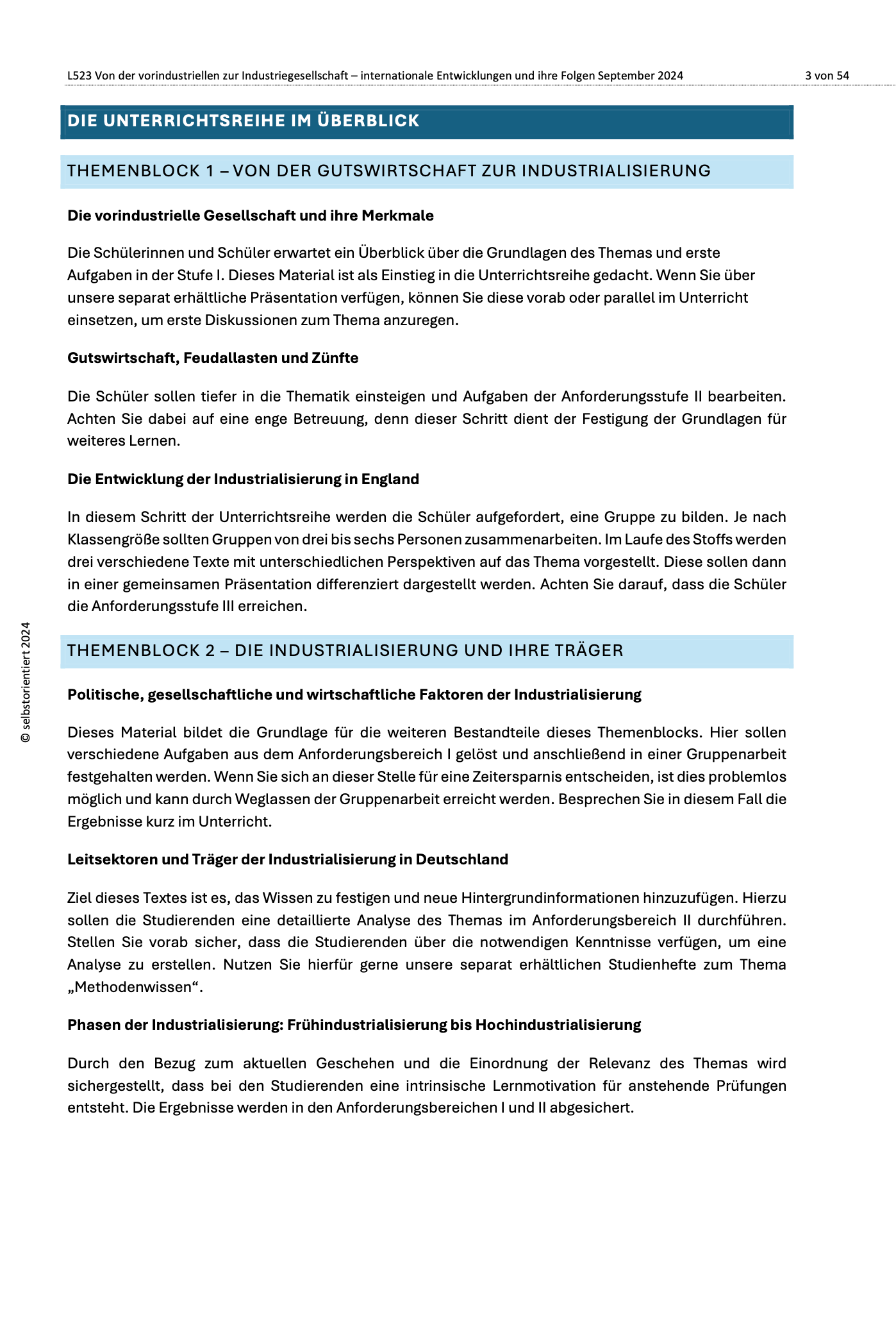 L523 Von der vorindustriellen zur Industriegesellschaft – internationale Entwicklungen und ihre Folgen September 2024 3 von 54

DIE UNTERRICHTSREIHE IM ÜBERBLICK

THEMENBLOCK 1 – VON DER GUTSWIRTSCHAFT ZUR INDUSTRIALISIERUNG

Die vorindustrielle Gesellschaft und ihre Merkmale

Die Schülerinnen und Schüler erwartet ein Überblick über die Grundlagen des Themas und erste Aufgaben in der Stufe I. Dieses Material ist als Einstieg in die Unterrichtsreihe gedacht. Wenn Sie über unsere separat erhältliche Präsentation verfügen, können Sie diese vorab oder parallel im Unterricht einsetzen, um erste Diskussionen zum Thema anzuregen.

Gutswirtschaft, Feudallasten und Zünfte

Die Schüler sollen tiefer in die Thematik einsteigen und Aufgaben der Anforderungsstufe II bearbeiten. Achten Sie dabei auf eine enge Betreuung, denn dieser Schritt dient der Festigung der Grundlagen für weiteres Lernen.

Die Entwicklung der Industrialisierung in England

In diesem Schritt der Unterrichtsreihe werden die Schüler aufgefordert, eine Gruppe zu bilden. Je nach Klassengröße sollten Gruppen von drei bis sechs Personen zusammenarbeiten. Im Laufe des Stoffs werden drei verschiedene Texte mit unterschiedlichen Perspektiven auf das Thema vorgestellt. Diese sollen dann in einer gemeinsamen Präsentation differenziert dargestellt werden. Achten Sie darauf, dass die Schüler die Anforderungsstufe III erreichen.

THEMENBLOCK 2 – DIE INDUSTRIALISIERUNG UND IHRE TRÄGER

Politische, gesellschaftliche und wirtschaftliche Faktoren der Industrialisierung

Dieses Material bildet die Grundlage für die weiteren Bestandteile dieses Themenblocks. Hier sollen verschiedene Aufgaben aus dem Anforderungsbereich I gelöst und anschließend in einer Gruppenarbeit festgehalten werden. Wenn Sie sich an dieser Stelle für eine Zeitersparnis entscheiden, ist dies problemlos möglich und kann durch Weglassen der Gruppenarbeit erreicht werden. Besprechen Sie in diesem Fall die Ergebnisse kurz im Unterricht.

Leitsektoren und Träger der Industrialisierung in Deutschland

Ziel dieses Textes ist es, das Wissen zu festigen und neue Hintergrundinformationen hinzuzufügen. Hierzu sollen die Studierenden eine detaillierte Analyse des Themas im Anforderungsbereich II durchführen. Stellen Sie vorab sicher, dass die Studierenden über die notwendigen Kenntnisse verfügen, um eine Analyse zu erstellen. Nutzen Sie hierfür gerne unsere separat erhältlichen Studienhefte zum Thema „Methodenwissen“.

Phasen der Industrialisierung: Frühindustrialisierung bis Hochindustrialisierung

Durch den Bezug zum aktuellen Geschehen und die Einordnung der Relevanz des Themas wird sichergestellt, dass bei den Studierenden eine intrinsische Lernmotivation für anstehende Prüfungen entsteht. Die Ergebnisse werden in den Anforderungsbereichen I und II abgesichert.

© selbstorientiert 2024